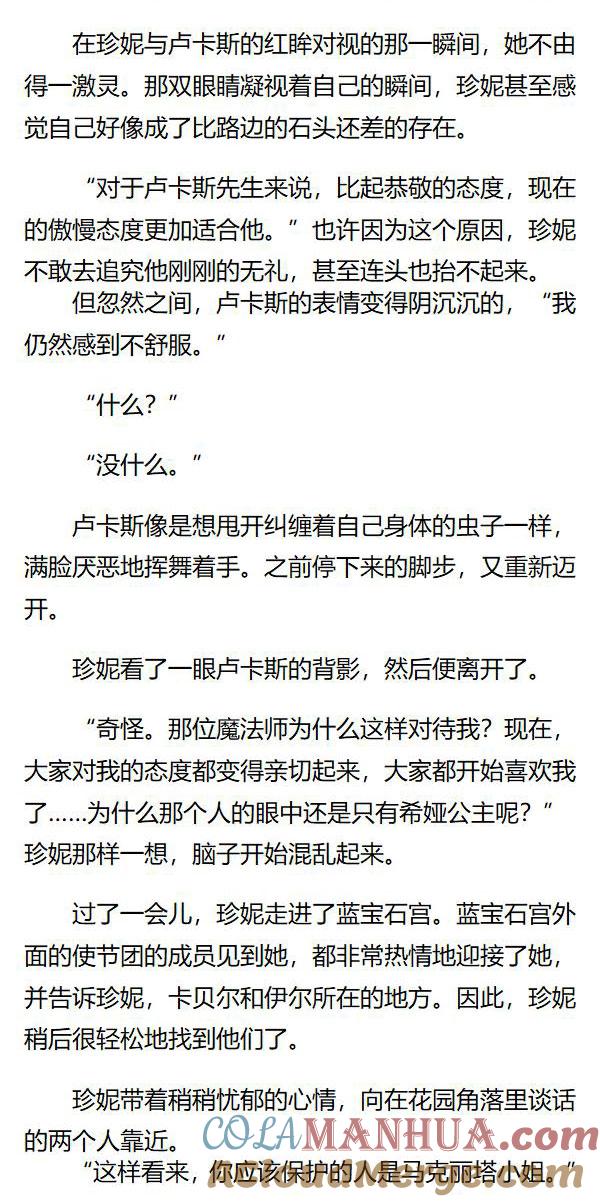 在珍妮与卢卡斯的红眸对视的那一瞬间，她不由得一激灵。那双眼睛凝视着自己的瞬间，珍妮甚至感觉自己好像成了比路边的石头还差的存在。

“对于卢卡斯先生来说，比起恭敬的态度，现在的傲慢态度更加适合他。”也许因为这个原因，珍妮不敢去追究他刚刚的无礼，甚至连头也抬不起来。

但忽然之间，卢卡斯的表情变得阴沉沉的，“我仍然感到不舒服。”

“什么？”

“没什么。”

卢卡斯像是想甩开纠缠着自己身体的虫子一样，满脸厌恶地挥舞着手。之前停下来的脚步，又重新迈开。

珍妮看了一眼卢卡斯的背影，然后便离开了。

“奇怪。那位魔法师为什么这样对待我？现在，大家对我的态度都变得亲切起来，大家都开始喜欢我了……为什么那个人的眼中还是只有希娅公主呢？”珍妮那样一想，脑子开始混乱起来。

过了一会儿，珍妮走进了蓝宝石宫。蓝宝石宫外面的使节团的成员见到她，都非常热情地迎接了她，并告诉珍妮，卡贝尔和伊尔所在的地方。因此，珍妮稍后很轻松地找到他们了。

珍妮带着稍稍忧郁的心情，向在花园角落里谈话的两个人靠近。

“这样看来，你应该保护的人是马克丽塔小姐。”

COLAMANHUA.com